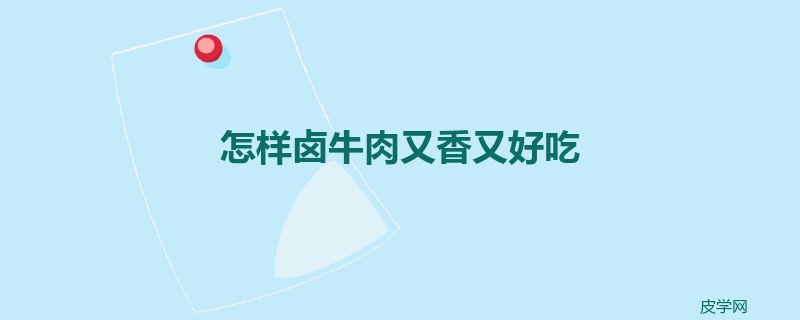 怎样卤牛肉又香又好吃

皮学网